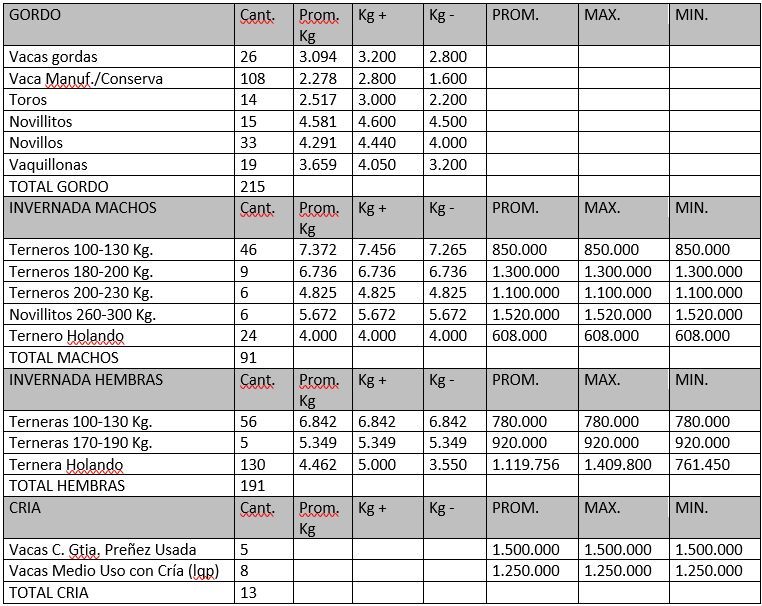 | GORDO | Cant. | Prom. Kg | Kg + | Kg - | PROM. | MAX. | MIN. |
|---|---|---|---|---|---|---|---|
| Vacas gordas | 26 | 3.094 | 3.200 | 2.800 | | | |
| Vaca Manuf./Conserva | 108 | 2.278 | 2.800 | 1.600 | | | |
| Toros | 14 | 2.517 | 3.000 | 2.200 | | | |
| Novillitos | 15 | 4.581 | 4.600 | 4.500 | | | |
| Novillos | 33 | 4.291 | 4.440 | 4.000 | | | |
| Vaquillonas | 19 | 3.659 | 4.050 | 3.200 | | | |
| TOTAL GORDO | 215 | | | | | | |
| INVERNADA MACHOS | Cant. | Prom. Kg | Kg + | Kg - | PROM. | MAX. | MIN. |
| Terneros 100-130 Kg. | 46 | 7.372 | 7.456 | 7.265 | 850.000 | 850.000 | 850.000 |
| Terneros 180-200 Kg. | 9 | 6.736 | 6.736 | 6.736 | 1.300.000 | 1.300.000 | 1.300.000 |
| Terneros 200-230 Kg. | 6 | 4.825 | 4.825 | 4.825 | 1.100.000 | 1.100.000 | 1.100.000 |
| Novillitos 260-300 Kg. | 6 | 5.672 | 5.672 | 5.672 | 1.520.000 | 1.520.000 | 1.520.000 |
| Ternero Holando | 24 | 4.000 | 4.000 | 4.000 | 608.000 | 608.000 | 608.000 |
| TOTAL MACHOS | 91 | | | | | | |
| INVERNADA HEMBRAS | Cant. | Prom. Kg | Kg + | Kg - | PROM. | MAX. | MIN. |
| Terneras 100-130 Kg. | 56 | 6.842 | 6.842 | 6.842 | 780.000 | 780.000 | 780.000 |
| Terneras 170-190 Kg. | 5 | 5.349 | 5.349 | 5.349 | 920.000 | 920.000 | 920.000 |
| Ternera Holando | 130 | 4.462 | 5.000 | 3.550 | 1.119.756 | 1.409.800 | 761.450 |
| TOTAL HEMBRAS | 191 | | | | | | |
| CRIA | Cant. | Prom. Kg | Kg + | Kg - | PROM. | MAX. | MIN. |
| Vacas C. Gtia. Preñez Usada | 5 | | | | 1.500.000 | 1.500.000 | 1.500.000 |
| Vacas Medio Uso con Cría (lgp) | 8 | | | | 1.250.000 | 1.250.000 | 1.250.000 |
| TOTAL CRIA | 13 | | | | | | |